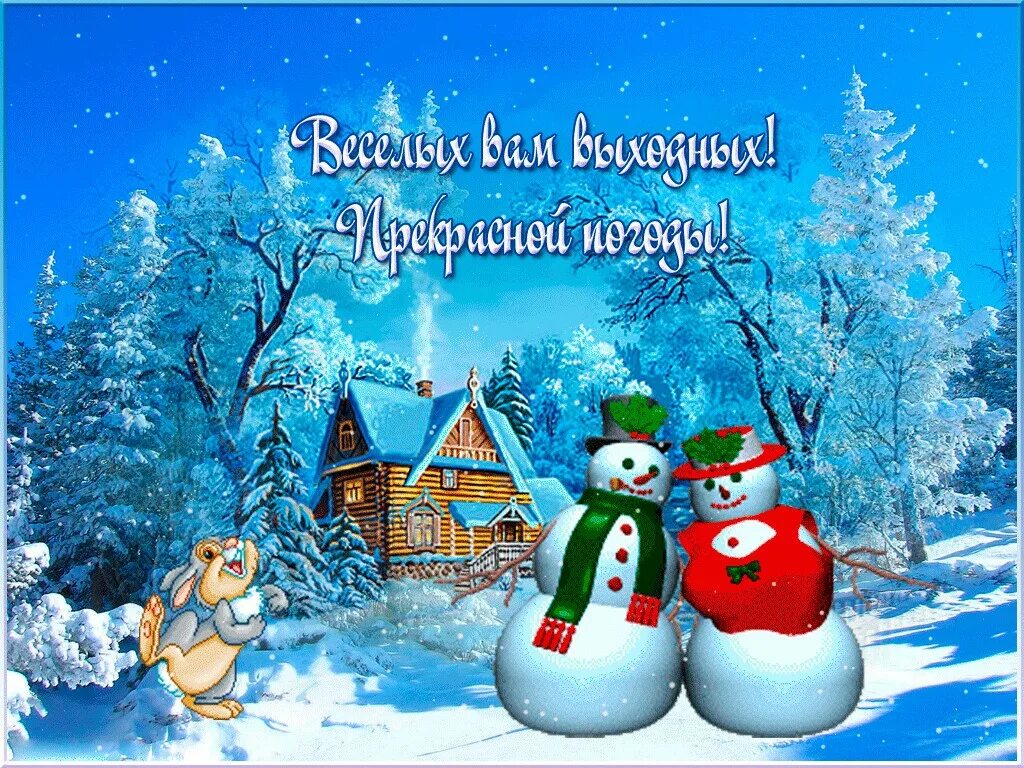 Веселых вам выходных!
Прекрасной погоды!